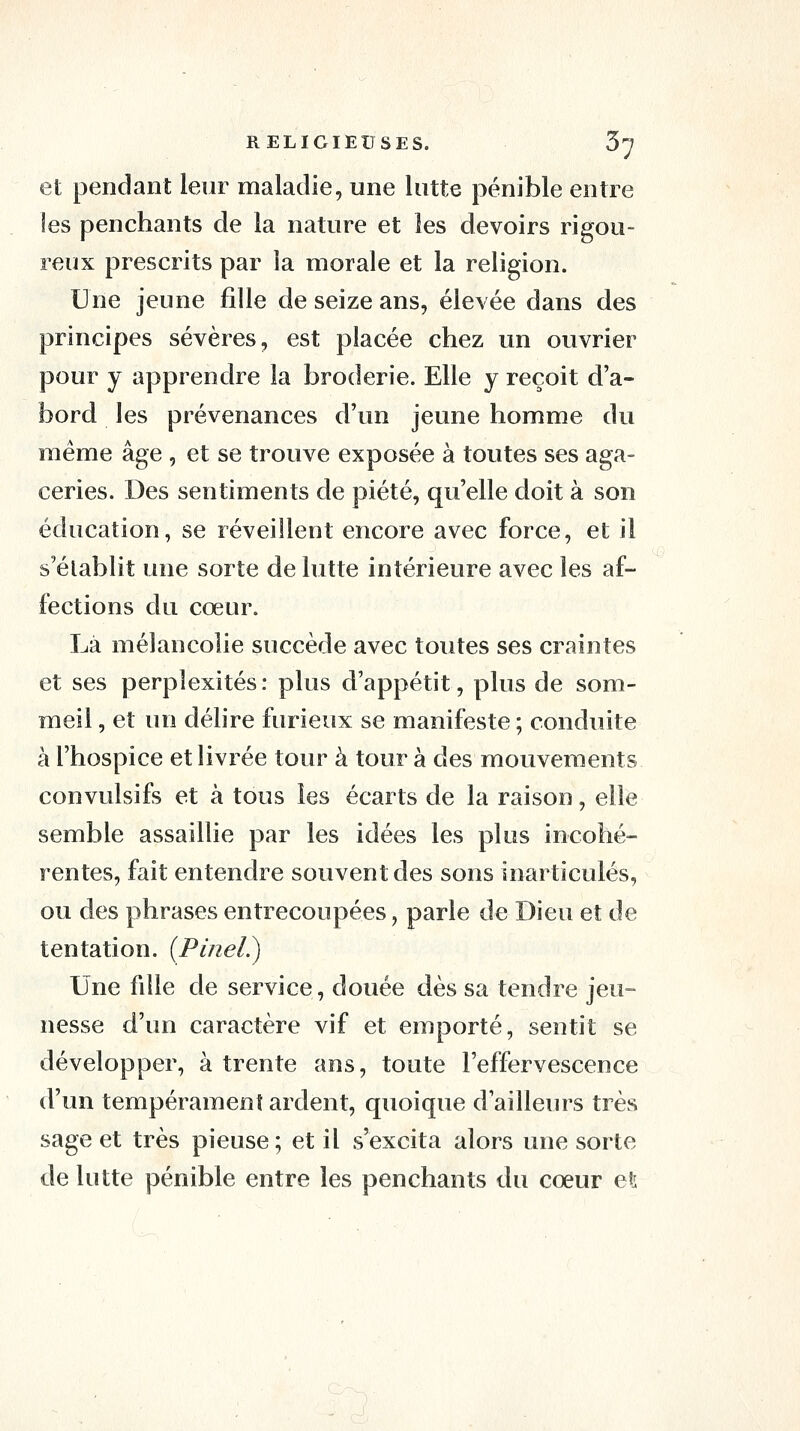 RELIGIEUSES. 37

et pendant leur maladie, une lutte pénible entre les penchants de la nature et les devoirs rigoureux prescrits par la morale et la religion.

Une jeune fille de seize ans, élevée dans des principes sévères, est placée chez un ouvrier pour y apprendre la broderie. Elle y reçoit d'abord les prévenances d'un jeune homme du même âge, et se trouve exposée à toutes ses agaceries. Des sentiments de piété, qu'elle doit à son éducation, se réveillent encore avec force, et il s'établit une sorte de lutte intérieure avec les affections du cœur.

La mélancolie succède avec toutes ses craintes et ses perplexités: plus d'appétit, plus de sommeil, et un délire furieux se manifeste; conduite à l'hospice et livrée tour à tour à des mouvements convulsifs et à tous les écarts de la raison, elle semble assaillie par les idées les plus incohérentes, fait entendre souvent des sons inarticulés, ou des phrases entrecoupées, parle de Dieu et de tentation. (Pinel.)

Une fille de service, douée dès sa tendre jeunesse d'un caractère vif et emporté, sentit se développer, à trente ans, toute l'effervescence d'un tempérament ardent, quoique d'ailleurs très sage et très pieuse; et il s'excita alors une sorte de lutte pénible entre les penchants du cœur et